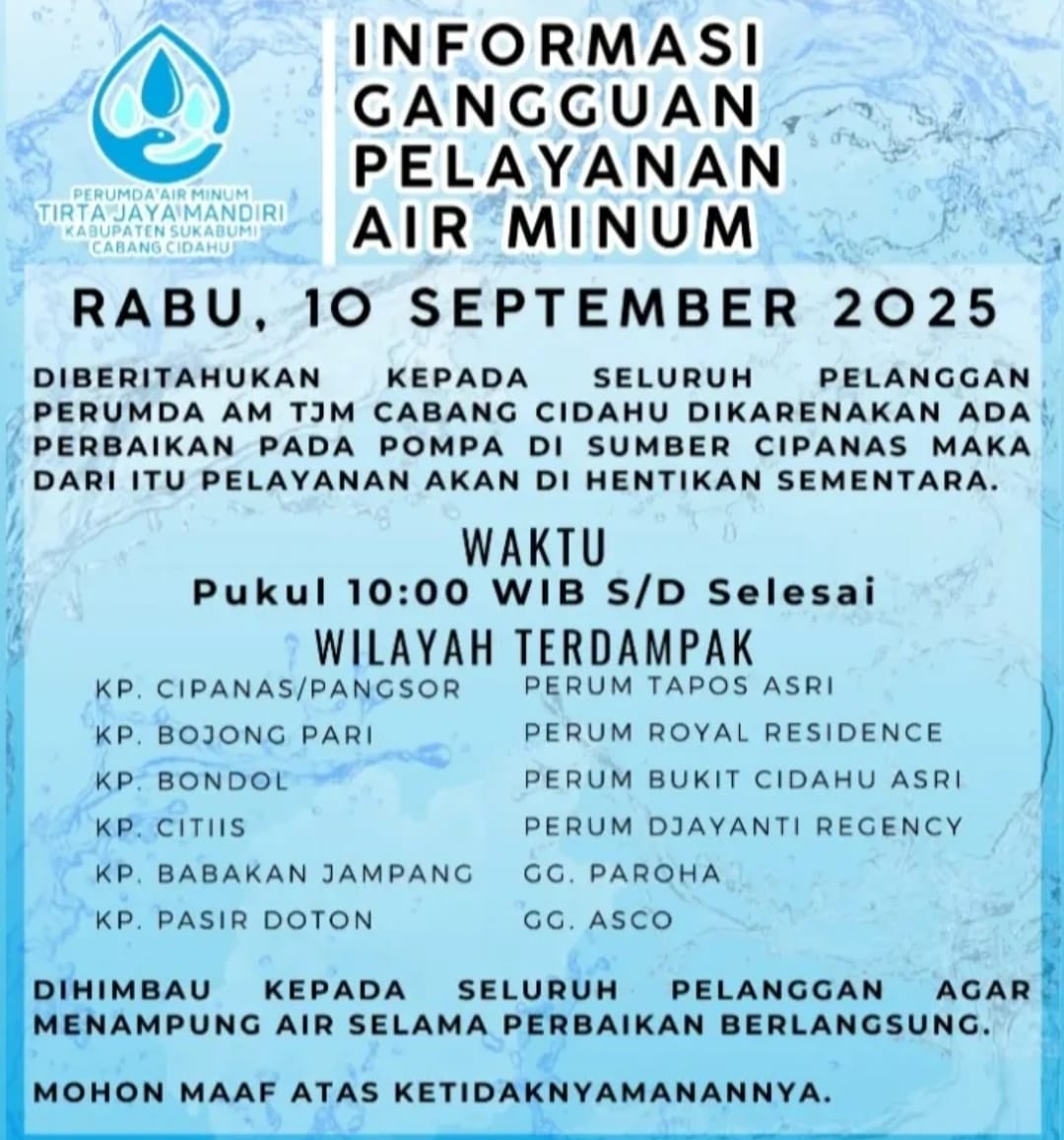 PERUMDA AIR MINUM
TIRTA JAYA MANDIRI
KABUPATEN SUKABUMI
CABANG CIDAHU

INFORMASI GANGGUAN PELAYANAN AIR MINUM

RABU, 10 SEPTEMBER 2025

DIBERITAHUKAN KEPADA SELURUH PELANGGAN PERUMDA AM TJM CABANG CIDAHU DIKARENAKAN ADA PERBAIKAN PADA POMPA DI SUMBER CIPANAS MAKA DARI ITU PELAYANAN AKAN DI HENTIKAN SEMENTARA.

WAKTU
Pukul 10:00 WIB S/D Selesai

WILAYAH TERDAMPAK

KP. CIPANAS/PANGSOR
KP. BOJONG PARI
KP. BONDOL
KP. CITIIS
KP. BABAKAN JAMPANG
KP. PASIR DOTON

PERUM TAPOS ASRI
PERUM ROYAL RESIDENCE
PERUM BUKIT CIDAHU ASRI
PERUM DJAYANTI REGENCY
GG. PAROHA
GG. ASCO

DIHIMBAU KEPADA SELURUH PELANGGAN AGAR MENAMPUNG AIR SELAMA PERBAIKAN BERLANGSUNG.

MOHON MAAF ATAS KETIDAKNYAMANANNYA.